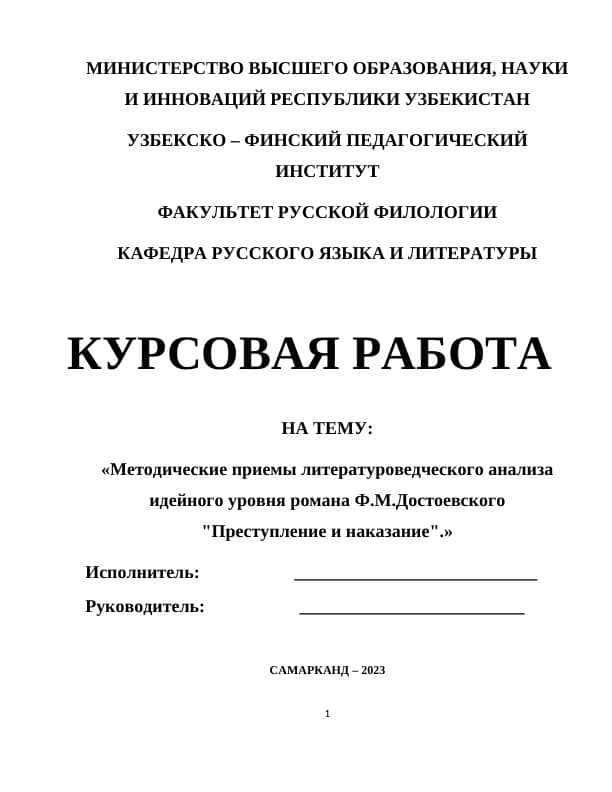 МИНИСТЕРСТВО ВЫСШЕГО ОБРАЗОВАНИЯ, НАУКИ И ИННОВАЦИЙ РЕСПУБЛИКИ УЗБЕКИСТАН

УЗБЕКСКО – ФИНСКИЙ ПЕДАГОГИЧЕСКИЙ ИНСТИТУТ

ФАКУЛЬТЕТ РУССКОЙ ФИЛОЛОГИИ

КАФЕДРА РУССКОГО ЯЗЫКА И ЛИТЕРАТУРЫ

КУРСОВАЯ РАБОТА

НА ТЕМУ:

«Методические приемы литературоведческого анализа идейного уровня романа Ф.М.Достоевского "Преступление и наказание".»

Исполнитель: ____________________________

Руководитель: __________________________

САМАРКАНД – 2023

1